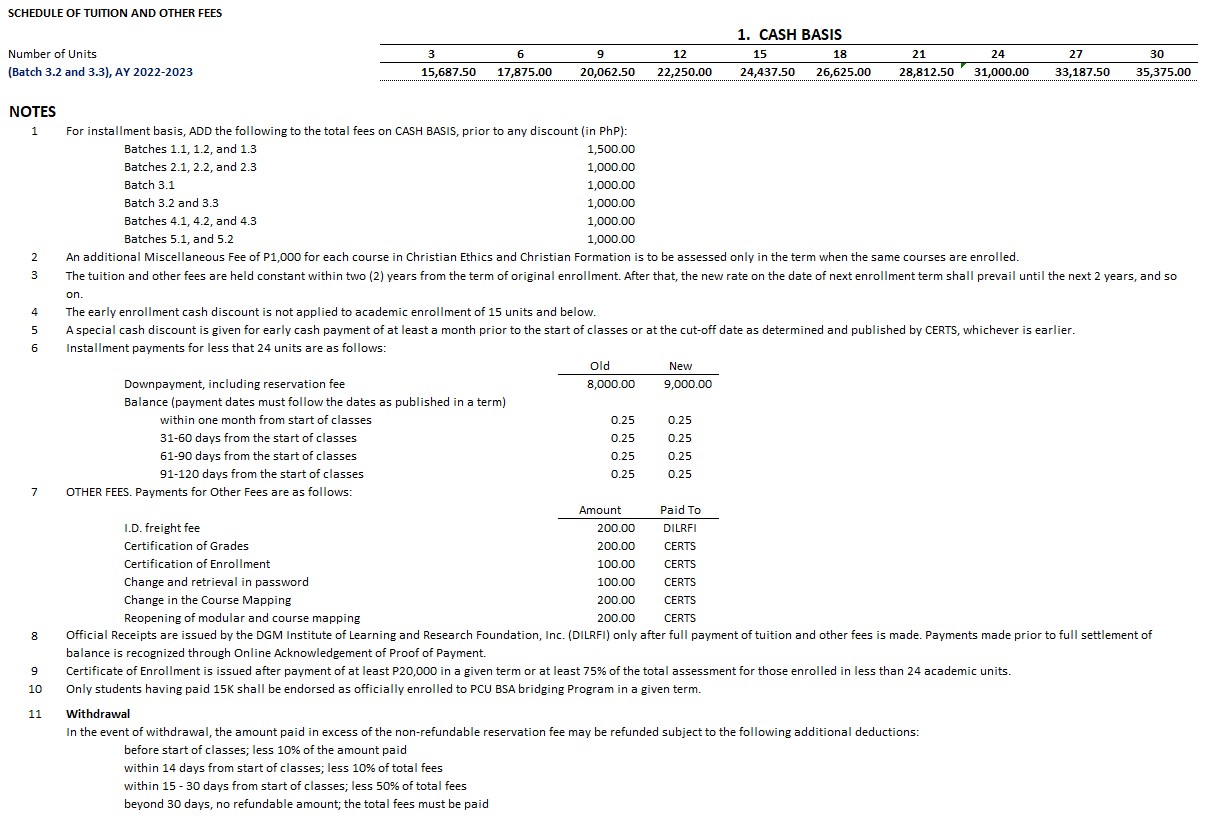 SCHEDULE OF TUITION AND OTHER FEES

1. CASH BASIS

| Number of Units | 3 | 6 | 9 | 12 | 15 | 18 | 21 | 24 | 27 | 30 |
|---|---|---|---|---|---|---|---|---|---|---|
| (Batch 3.2 and 3.3), AY 2022-2023 | 15,687.50 | 17,875.00 | 20,062.50 | 22,250.00 | 24,437.50 | 26,625.00 | 28,812.50 | 31,000.00 | 33,187.50 | 35,375.00 |

NOTES

1 For installment basis, ADD the following to the total fees on CASH BASIS, prior to any discount (in PhP):

| | |
|---|---|
| Batches 1.1, 1.2, and 1.3 | 1,500.00 |
| Batches 2.1, 2.2, and 2.3 | 1,000.00 |
| Batch 3.1 | 1,000.00 |
| Batch 3.2 and 3.3 | 1,000.00 |
| Batches 4.1, 4.2, and 4.3 | 1,000.00 |
| Batches 5.1, and 5.2 | 1,000.00 |

2 An additional Miscellaneous Fee of P1,000 for each course in Christian Ethics and Christian Formation is to be assessed only in the term when the same courses are enrolled.

3 The tuition and other fees are held constant within two (2) years from the term of original enrollment. After that, the new rate on the date of next enrollment term shall prevail until the next 2 years, and so on.

4 The early enrollment cash discount is not applied to academic enrollment of 15 units and below.

5 A special cash discount is given for early cash payment of at least a month prior to the start of classes or at the cut-off date as determined and published by CERTS, whichever is earlier.

6 Installment payments for less that 24 units are as follows:

| | Old | New |
|---|---|---|
| Downpayment, including reservation fee | 8,000.00 | 9,000.00 |
| Balance (payment dates must follow the dates as published in a term) | | |
| within one month from start of classes | 0.25 | 0.25 |
| 31-60 days from the start of classes | 0.25 | 0.25 |
| 61-90 days from the start of classes | 0.25 | 0.25 |
| 91-120 days from the start of classes | 0.25 | 0.25 |

7 OTHER FEES. Payments for Other Fees are as follows:

| | Amount | Paid To |
|---|---|---|
| I.D. freight fee | 200.00 | DILRFI |
| Certification of Grades | 200.00 | CERTS |
| Certification of Enrollment | 100.00 | CERTS |
| Change and retrieval in password | 100.00 | CERTS |
| Change in the Course Mapping | 200.00 | CERTS |
| Reopening of modular and course mapping | 200.00 | CERTS |

8 Official Receipts are issued by the DGM Institute of Learning and Research Foundation, Inc. (DILRFI) only after full payment of tuition and other fees is made. Payments made prior to full settlement of balance is recognized through Online Acknowledgement of Proof of Payment.

9 Certificate of Enrollment is issued after payment of at least P20,000 in a given term or at least 75% of the total assessment for those enrolled in less than 24 academic units.

10 Only students having paid 15K shall be endorsed as officially enrolled to PCU BSA bridging Program in a given term.

11 Withdrawal
In the event of withdrawal, the amount paid in excess of the non-refundable reservation fee may be refunded subject to the following additional deductions:
before start of classes; less 10% of the amount paid
within 14 days from start of classes; less 10% of total fees
within 15 - 30 days from start of classes; less 50% of total fees
beyond 30 days, no refundable amount; the total fees must be paid